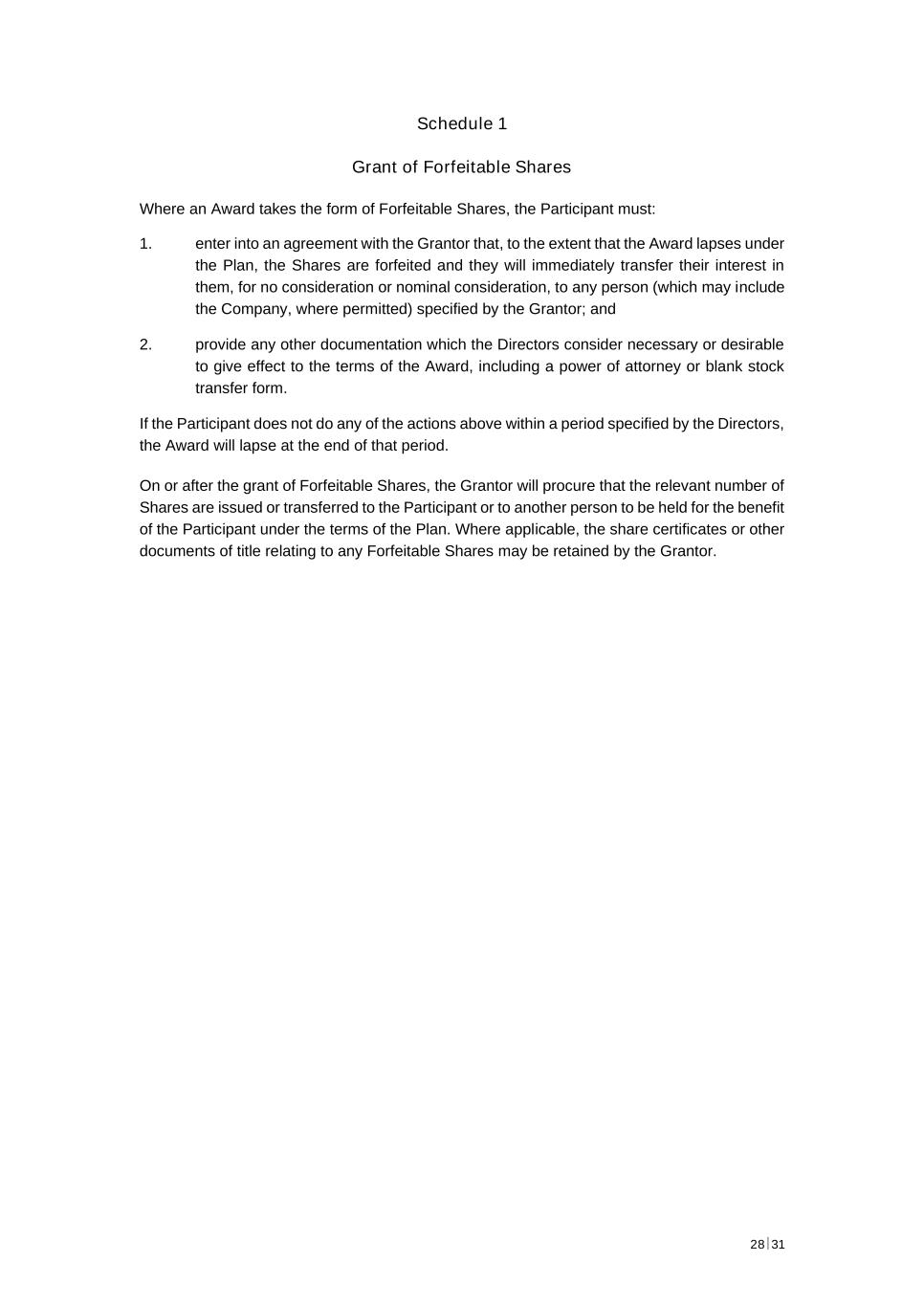 Schedule 1

Grant of Forfeitable Shares

Where an Award takes the form of Forfeitable Shares, the Participant must:

1. enter into an agreement with the Grantor that, to the extent that the Award lapses under the Plan, the Shares are forfeited and they will immediately transfer their interest in them, for no consideration or nominal consideration, to any person (which may include the Company, where permitted) specified by the Grantor; and

2. provide any other documentation which the Directors consider necessary or desirable to give effect to the terms of the Award, including a power of attorney or blank stock transfer form.

If the Participant does not do any of the actions above within a period specified by the Directors, the Award will lapse at the end of that period.

On or after the grant of Forfeitable Shares, the Grantor will procure that the relevant number of Shares are issued or transferred to the Participant or to another person to be held for the benefit of the Participant under the terms of the Plan. Where applicable, the share certificates or other documents of title relating to any Forfeitable Shares may be retained by the Grantor.

28|31